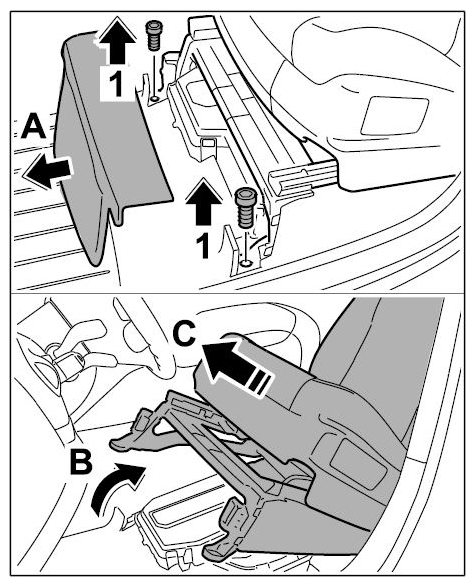 1
A
1
C
B